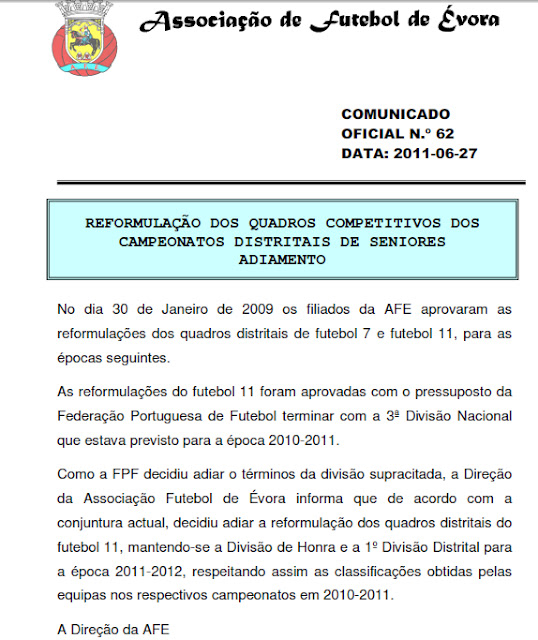 Associação de Futebol de Évora

COMUNICADO
OFICIAL N.º 62
DATA: 2011-06-27

REFORMULAÇÃO DOS QUADROS COMPETITIVOS DOS CAMPEONATOS DISTRITAIS DE SENIORES
ADIAMENTO

No dia 30 de Janeiro de 2009 os filiados da AFE aprovaram as reformulações dos quadros distritais de futebol 7 e futebol 11, para as épocas seguintes.

As reformulações do futebol 11 foram aprovadas com o pressuposto da Federação Portuguesa de Futebol terminar com a 3ª Divisão Nacional que estava previsto para a época 2010-2011.

Como a FPF decidiu adiar o términos da divisão supracitada, a Direção da Associação Futebol de Évora informa que de acordo com a conjuntura actual, decidiu adiar a reformulação dos quadros distritais do futebol 11, mantendo-se a Divisão de Honra e a 1º Divisão Distrital para a época 2011-2012, respeitando assim as classificações obtidas pelas equipas nos respectivos campeonatos em 2010-2011.

A Direção da AFE